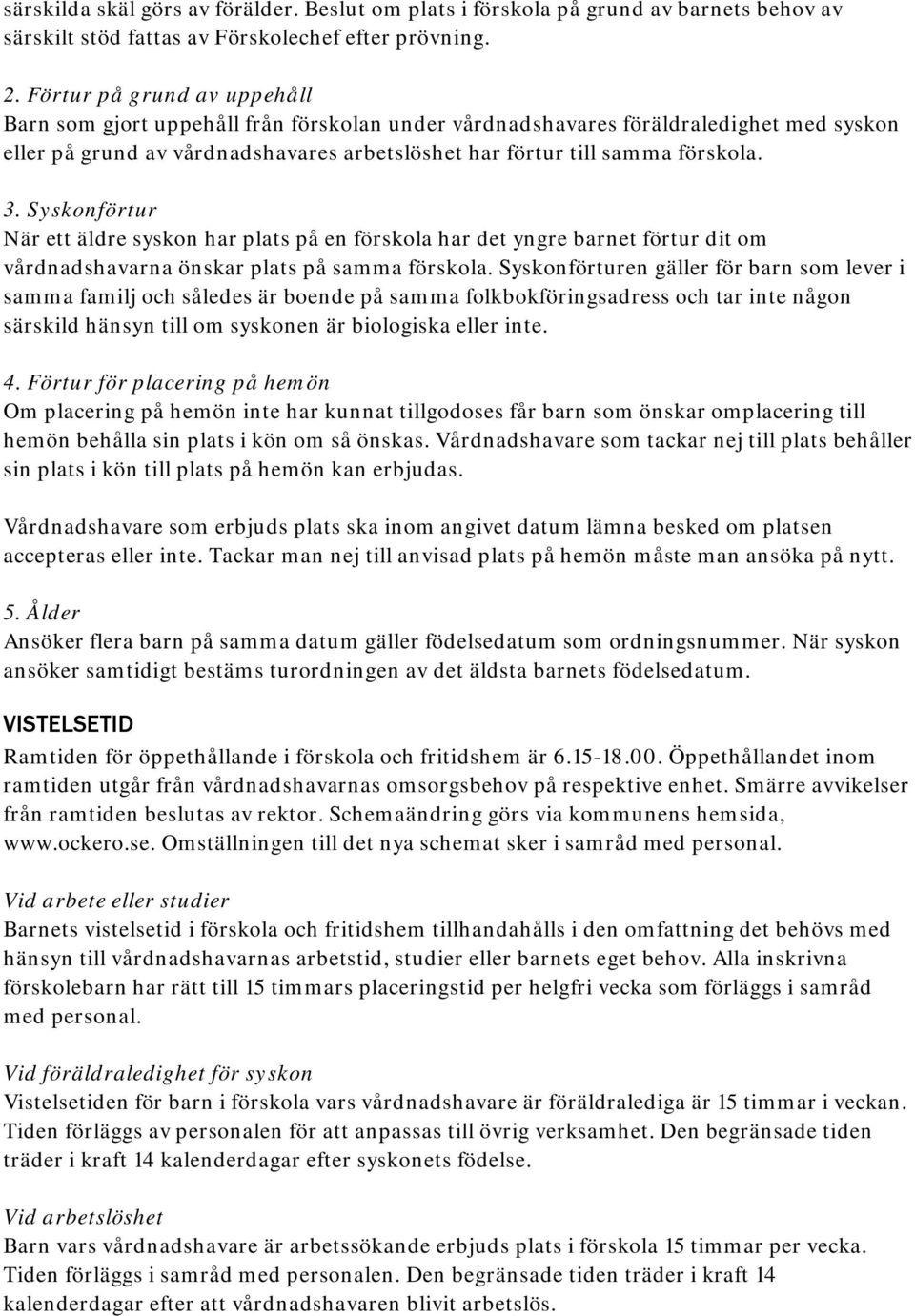 särskilda skäl görs av förälder. Beslut om plats i förskola på grund av barnets behov av särskilt stöd fattas av Förskolechef efter prövning.

2. Förtur på grund av uppehåll
Barn som gjort uppehåll från förskolan under vårdnadshavares föräldraledighet med syskon eller på grund av vårdnadshavares arbetslöshet har förtur till samma förskola.

3. Syskonförtur
När ett äldre syskon har plats på en förskola har det yngre barnet förtur dit om vårdnadshavarna önskar plats på samma förskola. Syskonförturen gäller för barn som lever i samma familj och således är boende på samma folkbokföringsadress och tar inte någon särskild hänsyn till om syskonen är biologiska eller inte.

4. Förtur för placering på hemön
Om placering på hemön inte har kunnat tillgodoses får barn som önskar omplacering till hemön behålla sin plats i kön om så önskas. Vårdnadshavare som tackar nej till plats behåller sin plats i kön till plats på hemön kan erbjudas.

Vårdnadshavare som erbjuds plats ska inom angivet datum lämna besked om platsen accepteras eller inte. Tackar man nej till anvisad plats på hemön måste man ansöka på nytt.

5. Ålder
Ansöker flera barn på samma datum gäller födelsedatum som ordningsnummer. När syskon ansöker samtidigt bestäms turordningen av det äldsta barnets födelsedatum.

VISTELSETID
Ramtiden för öppethållande i förskola och fritidshem är 6.15-18.00. Öppethållandet inom ramtiden utgår från vårdnadshavarnas omsorgsbehov på respektive enhet. Smärre avvikelser från ramtiden beslutas av rektor. Schemaändring görs via kommunens hemsida, www.ockero.se. Omställningen till det nya schemat sker i samråd med personal.

Vid arbete eller studier
Barnets vistelsetid i förskola och fritidshem tillhandahålls i den omfattning det behövs med hänsyn till vårdnadshavarnas arbetstid, studier eller barnets eget behov. Alla inskrivna förskolebarn har rätt till 15 timmars placeringstid per helgfri vecka som förläggs i samråd med personal.

Vid föräldraledighet för syskon
Vistelsetiden för barn i förskola vars vårdnadshavare är föräldralediga är 15 timmar i veckan. Tiden förläggs av personalen för att anpassas till övrig verksamhet. Den begränsade tiden träder i kraft 14 kalenderdagar efter syskonets födelse.

Vid arbetslöshet
Barn vars vårdnadshavare är arbetssökande erbjuds plats i förskola 15 timmar per vecka. Tiden förläggs i samråd med personalen. Den begränsade tiden träder i kraft 14 kalenderdagar efter att vårdnadshavaren blivit arbetslös.